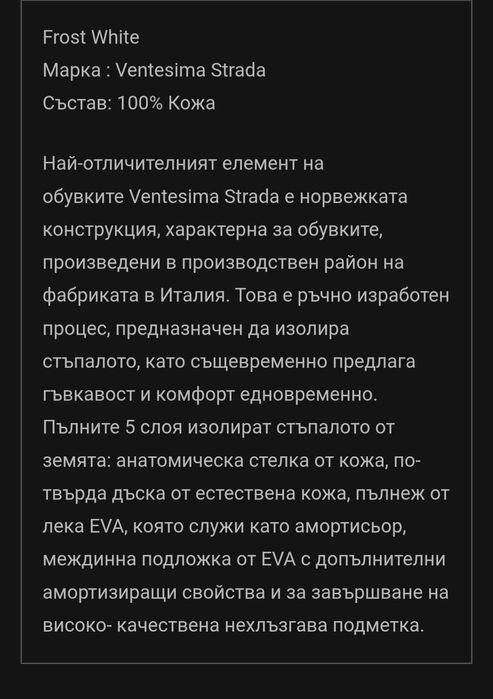 Frost White
Марка : Ventesima Strada
Състав: 100% Кожа

Най-отличителният елемент на обувките Ventesima Strada е норвежката конструкция, характерна за обувките, произведени в производствен район на фабриката в Италия. Това е ръчно изработен процес, предназначен да изолира стъпалото, като същевременно предлага гъвкавост и комфорт едновременно. Пълните 5 слоя изолират стъпалото от земята: анатомическа стелка от кожа, по-твърда дъска от естествена кожа, пълнеж от лека EVA, която служи като амортисьор, междинна подложка от EVA с допълнителни амортизиращи свойства и за завършване на високо- качествена нехлъзгава подметка.